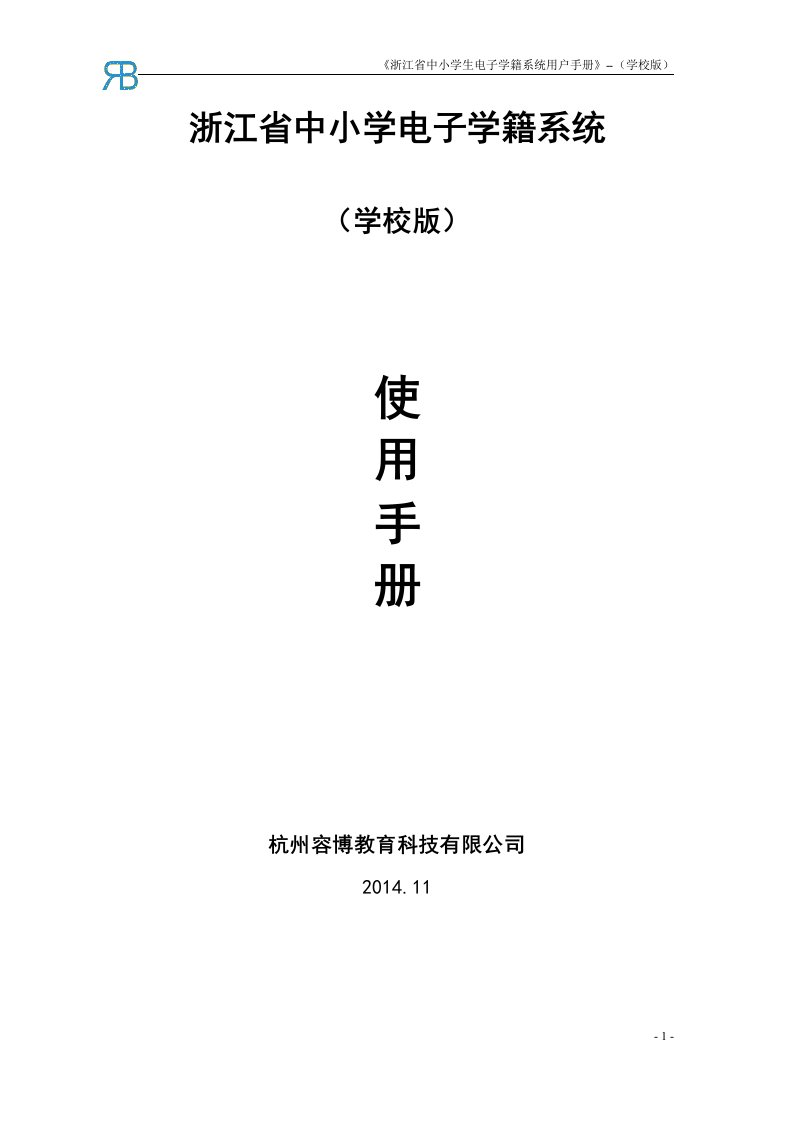 RB

《浙江省中小学生电子学籍系统用户手册》–（学校版）

浙江省中小学电子学籍系统

（学校版）

使
用
手
册

杭州容博教育科技有限公司

2014.11

- 1 -